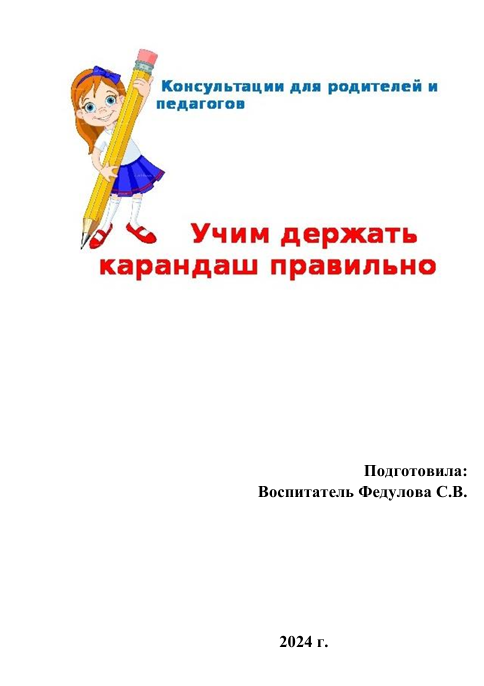 Консультации для родителей и педагогов

Учим держать карандаш правильно

Подготовила:
Воспитатель Федулова С.В.

2024 г.